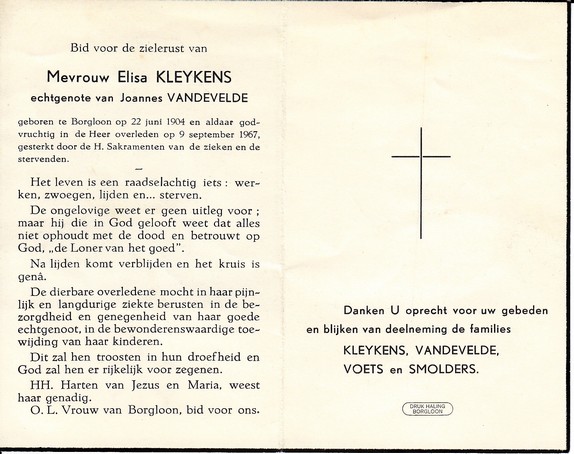 Bid voor de zielerust van

Mevrouw Elisa KLEYKENS

echtgenote van Joannes VANDEVELDE

geboren te Borgloon op 22 juni 1904 en aldaar godvruchtig in de Heer overleden op 9 september 1967, gesterkt door de H. Sakramenten van de zieken en de stervenden.

—

Het leven is een raadselachtig iets : werken, zwoegen, lijden en... sterven.

De ongelovige weet er geen uitleg voor ; maar hij die in God gelooft weet dat alles niet ophoudt met de dood en betrouwt op God, „de Loner van het goed".

Na lijden komt verblijden en het kruis is genâ.

De dierbare overledene mocht in haar pijnlijk en langdurige ziekte berusten in de bezorgdheid en genegenheid van haar goede echtgenoot, in de bewonderenswaardige toewijding van haar kinderen.

Dit zal hen troosten in hun droefheid en God zal hen er rijkelijk voor zegenen.

HH. Harten van Jezus en Maria, weest haar genadig.

O. L. Vrouw van Borgloon, bid voor ons.

Danken U oprecht voor uw gebeden en blijken van deelneming de families

KLEYKENS, VANDEVELDE,
VOETS en SMOLDERS.

DRUK HALING
BORGLOON